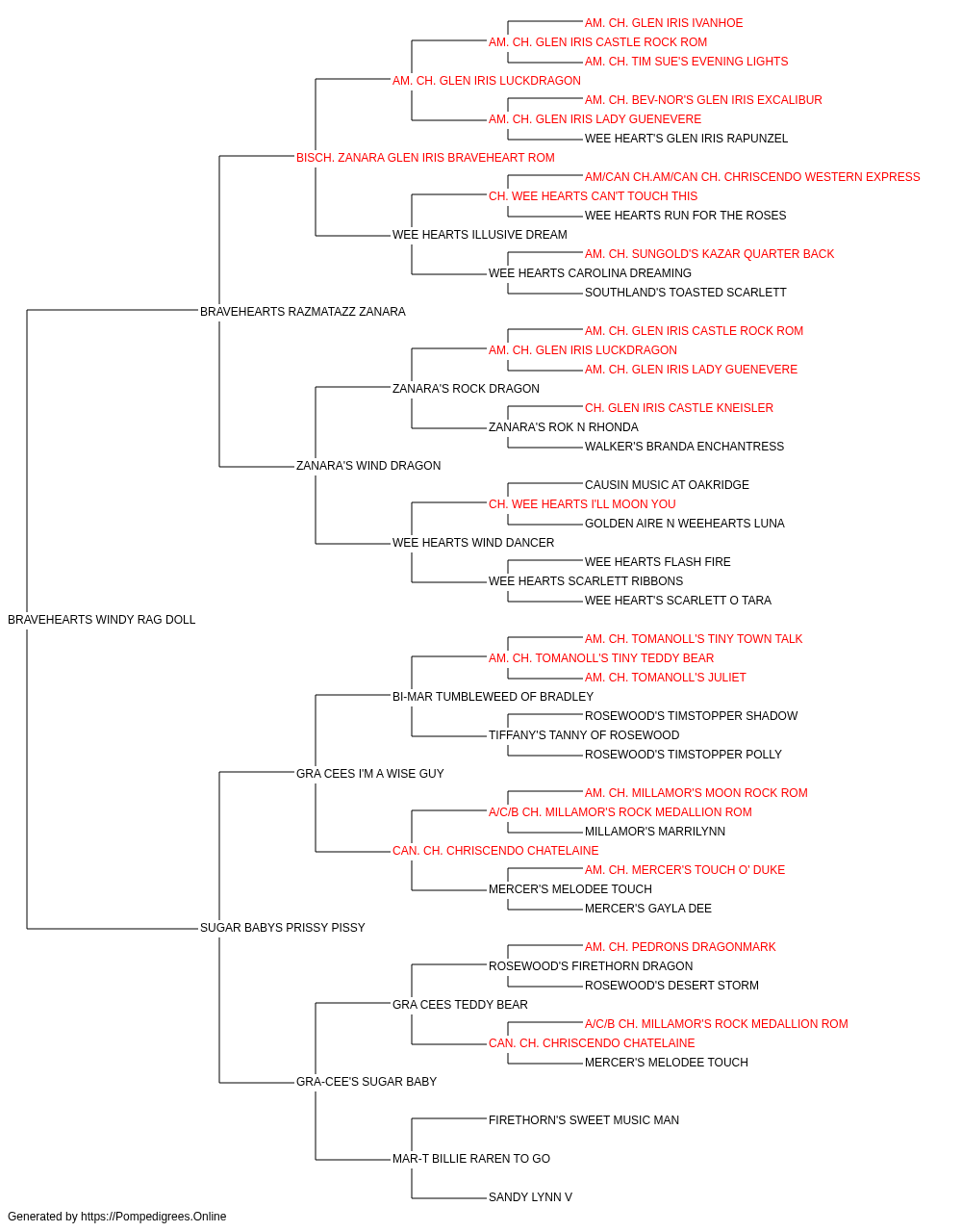 AM. CH. GLEN IRIS IVANHOE
AM. CH. GLEN IRIS CASTLE ROCK ROM
AM. CH. TIM SUE'S EVENING LIGHTS
AM. CH. GLEN IRIS LUCKDRAGON
AM. CH. BEV-NOR'S GLEN IRIS EXCALIBUR
AM. CH. GLEN IRIS LADY GUENEVERE
WEE HEART'S GLEN IRIS RAPUNZEL
BISCH. ZANARA GLEN IRIS BRAVEHEART ROM
AM/CAN CH.AM/CAN CH. CHRISCENDO WESTERN EXPRESS
CH. WEE HEARTS CAN'T TOUCH THIS
WEE HEARTS RUN FOR THE ROSES
WEE HEARTS ILLUSIVE DREAM
AM. CH. SUNGOLD'S KAZAR QUARTER BACK
WEE HEARTS CAROLINA DREAMING
SOUTHLAND'S TOASTED SCARLETT
BRAVEHEARTS RAZMATAZZ ZANARA
AM. CH. GLEN IRIS CASTLE ROCK ROM
AM. CH. GLEN IRIS LUCKDRAGON
AM. CH. GLEN IRIS LADY GUENEVERE
ZANARA'S ROCK DRAGON
CH. GLEN IRIS CASTLE KNEISLER
ZANARA'S ROK N RHONDA
WALKER'S BRANDA ENCHANTRESS
ZANARA'S WIND DRAGON
CAUSIN MUSIC AT OAKRIDGE
CH. WEE HEARTS I'LL MOON YOU
GOLDEN AIRE N WEEHEARTS LUNA
WEE HEARTS WIND DANCER
WEE HEARTS FLASH FIRE
WEE HEARTS SCARLETT RIBBONS
WEE HEART'S SCARLETT O TARA
BRAVEHEARTS WINDY RAG DOLL
AM. CH. TOMANOLL'S TINY TOWN TALK
AM. CH. TOMANOLL'S TINY TEDDY BEAR
AM. CH. TOMANOLL'S JULIET
BI-MAR TUMBLEWEED OF BRADLEY
ROSEWOOD'S TIMSTOPPER SHADOW
TIFFANY'S TANNY OF ROSEWOOD
ROSEWOOD'S TIMSTOPPER POLLY
GRA CEES I'M A WISE GUY
AM. CH. MILLAMOR'S MOON ROCK ROM
A/C/B CH. MILLAMOR'S ROCK MEDALLION ROM
MILLAMOR'S MARRILYNN
CAN. CH. CHRISCENDO CHATELAINE
AM. CH. MERCER'S TOUCH O' DUKE
MERCER'S MELODEE TOUCH
MERCER'S GAYLA DEE
SUGAR BABYS PRISSY PISSY
AM. CH. PEDRONS DRAGONMARK
ROSEWOOD'S FIRETHORN DRAGON
ROSEWOOD'S DESERT STORM
GRA CEES TEDDY BEAR
A/C/B CH. MILLAMOR'S ROCK MEDALLION ROM
CAN. CH. CHRISCENDO CHATELAINE
MERCER'S MELODEE TOUCH
GRA-CEE'S SUGAR BABY
FIRETHORN'S SWEET MUSIC MAN
MAR-T BILLIE RAREN TO GO
SANDY LYNN V
Generated by https://Pompedigrees.Online